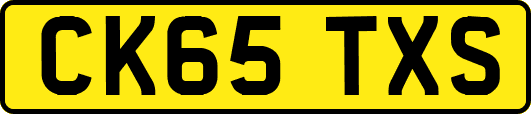 CK65 TXS